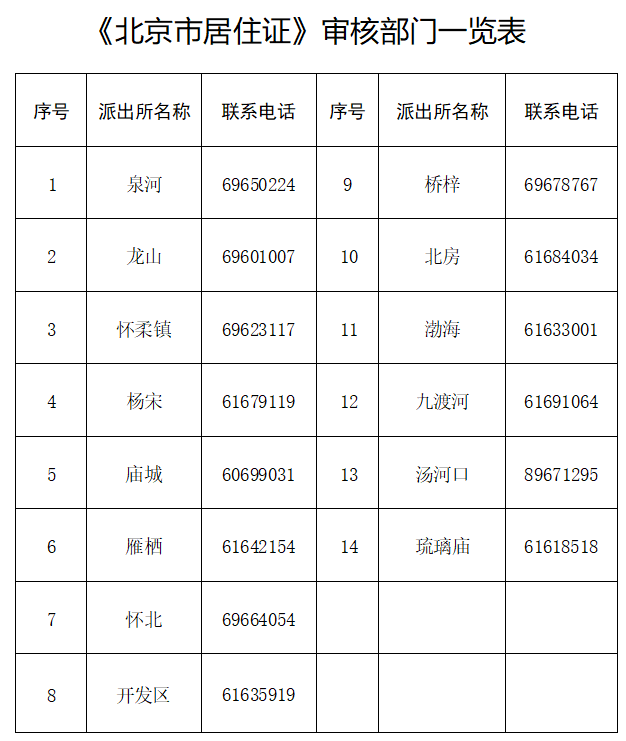 《北京市居住证》审核部门一览表

| 序号 | 派出所名称 | 联系电话 | 序号 | 派出所名称 | 联系电话 |
|---|---|---|---|---|---|
| 1 | 泉河 | 69650224 | 9 | 桥梓 | 69678767 |
| 2 | 龙山 | 69601007 | 10 | 北房 | 61684034 |
| 3 | 怀柔镇 | 69623117 | 11 | 渤海 | 61633001 |
| 4 | 杨宋 | 61679119 | 12 | 九渡河 | 61691064 |
| 5 | 庙城 | 60699031 | 13 | 汤河口 | 89671295 |
| 6 | 雁栖 | 61642154 | 14 | 琉璃庙 | 61618518 |
| 7 | 怀北 | 69664054 | | | |
| 8 | 开发区 | 61635919 | | | |